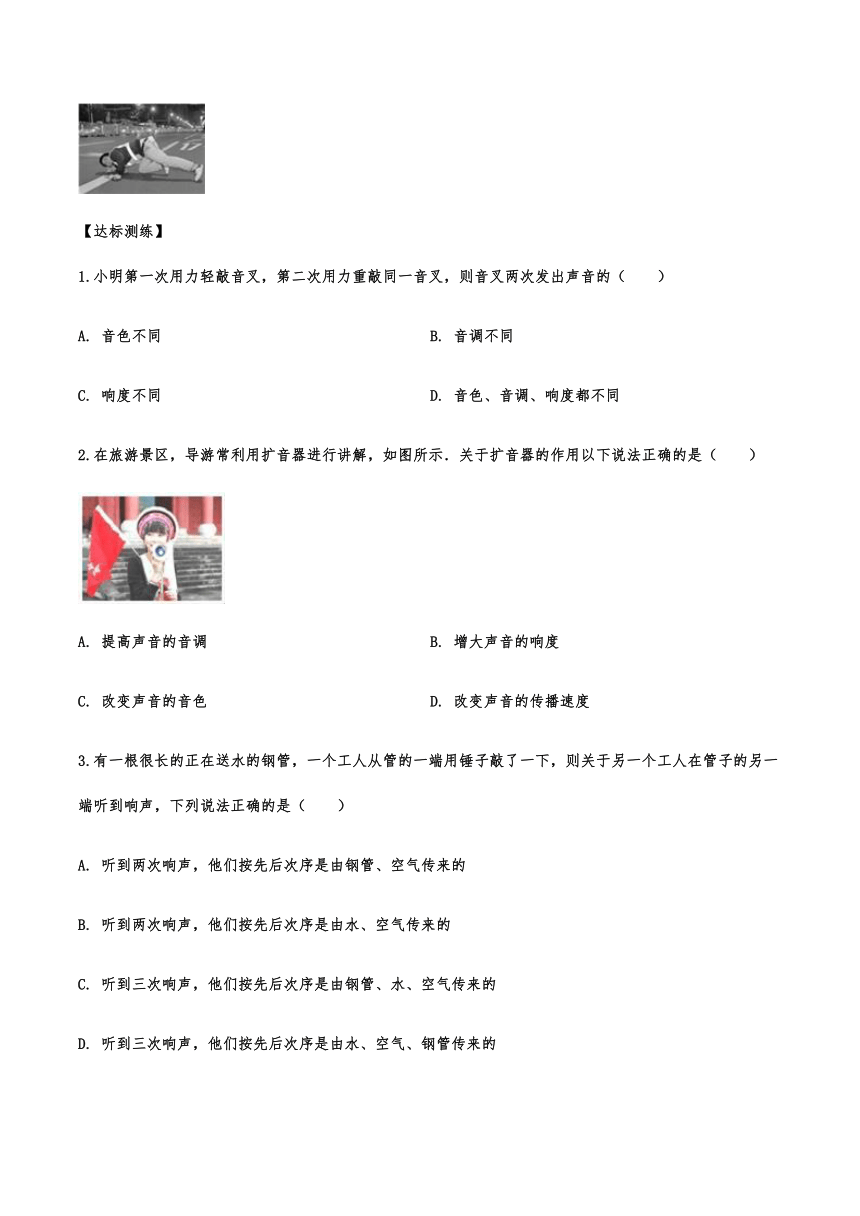 【达标测练】

1.小明第一次用力轻敲音叉，第二次用力重敲同一音叉，则音叉两次发出声音的（　　）

A. 音色不同

B. 音调不同

C. 响度不同

D. 音色、音调、响度都不同

2.在旅游景区，导游常利用扩音器进行讲解，如图所示．关于扩音器的作用以下说法正确的是（　　）

A. 提高声音的音调

B. 增大声音的响度

C. 改变声音的音色

D. 改变声音的传播速度

3.有一根很长的正在送水的钢管，一个工人从管的一端用锤子敲了一下，则关于另一个工人在管子的另一端听到响声，下列说法正确的是（　　）

A. 听到两次响声，他们按先后次序是由钢管、空气传来的

B. 听到两次响声，他们按先后次序是由水、空气传来的

C. 听到三次响声，他们按先后次序是由钢管、水、空气传来的

D. 听到三次响声，他们按先后次序是由水、空气、钢管传来的